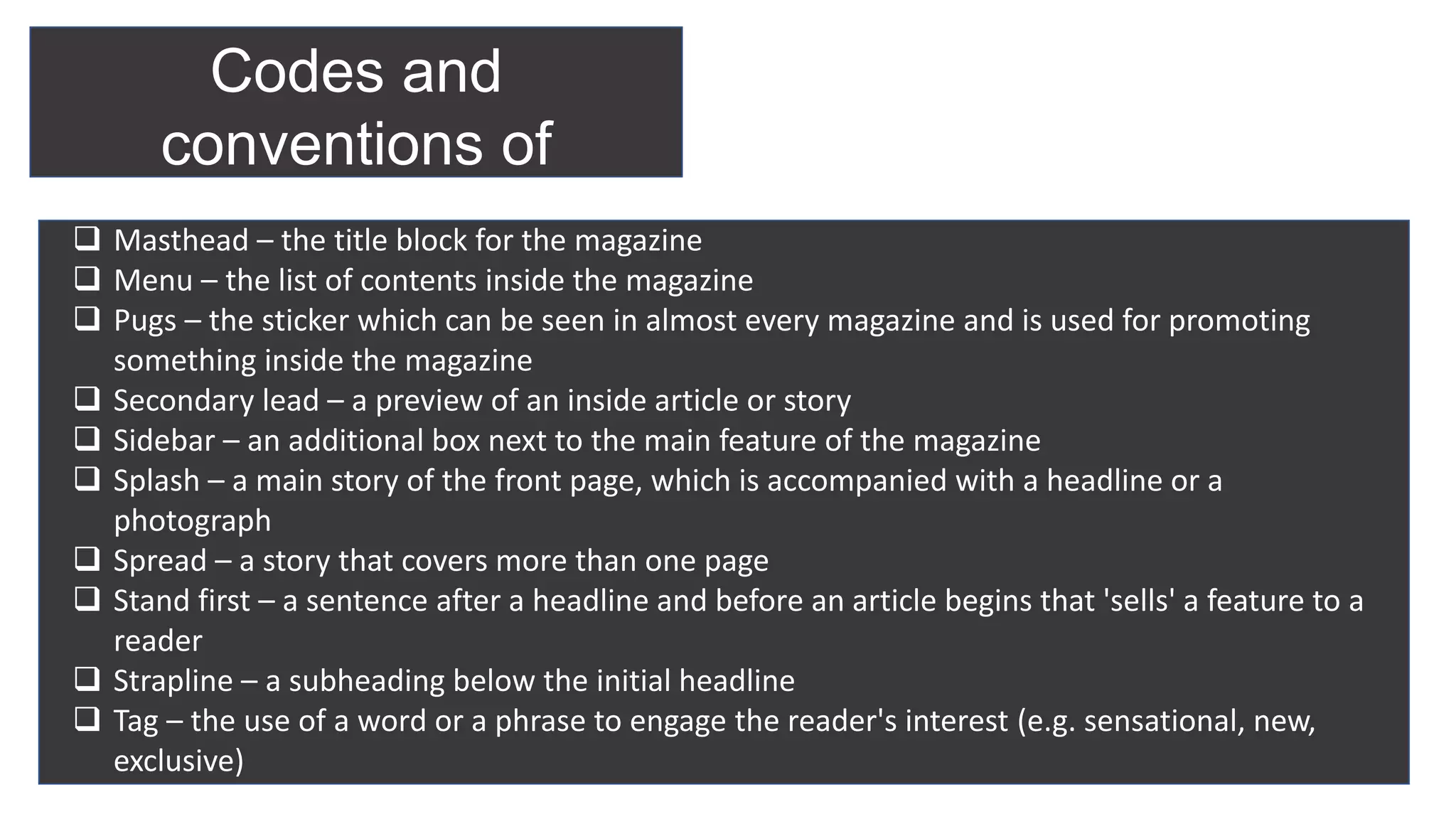 Codes and conventions of

❑ Masthead – the title block for the magazine
❑ Menu – the list of contents inside the magazine
❑ Pugs – the sticker which can be seen in almost every magazine and is used for promoting something inside the magazine
❑ Secondary lead – a preview of an inside article or story
❑ Sidebar – an additional box next to the main feature of the magazine
❑ Splash – a main story of the front page, which is accompanied with a headline or a photograph
❑ Spread – a story that covers more than one page
❑ Stand first – a sentence after a headline and before an article begins that 'sells' a feature to a reader
❑ Strapline – a subheading below the initial headline
❑ Tag – the use of a word or a phrase to engage the reader's interest (e.g. sensational, new, exclusive)